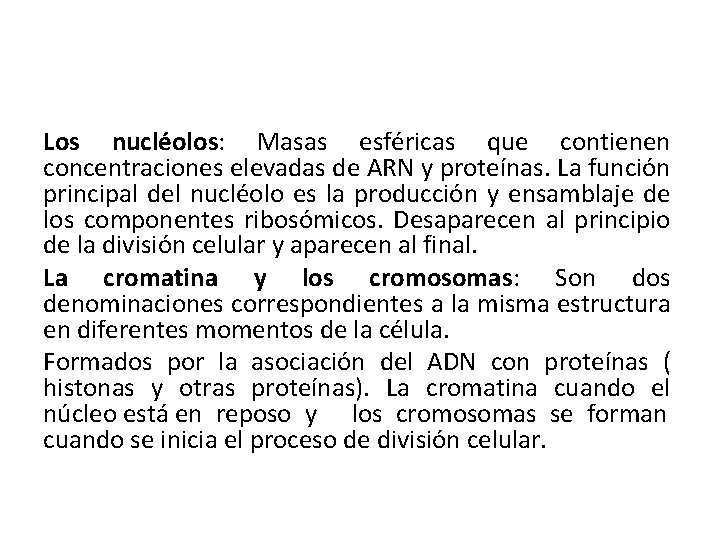 Los nucléolos: Masas esféricas que contienen concentraciones elevadas de ARN y proteínas. La función principal del nucléolo es la producción y ensamblaje de los componentes ribosómicos. Desaparecen al principio de la división celular y aparecen al final.

La cromatina y los cromosomas: Son dos denominaciones correspondientes a la misma estructura en diferentes momentos de la célula.

Formados por la asociación del ADN con proteínas ( histonas y otras proteínas). La cromatina cuando el núcleo está en reposo y los cromosomas se forman cuando se inicia el proceso de división celular.